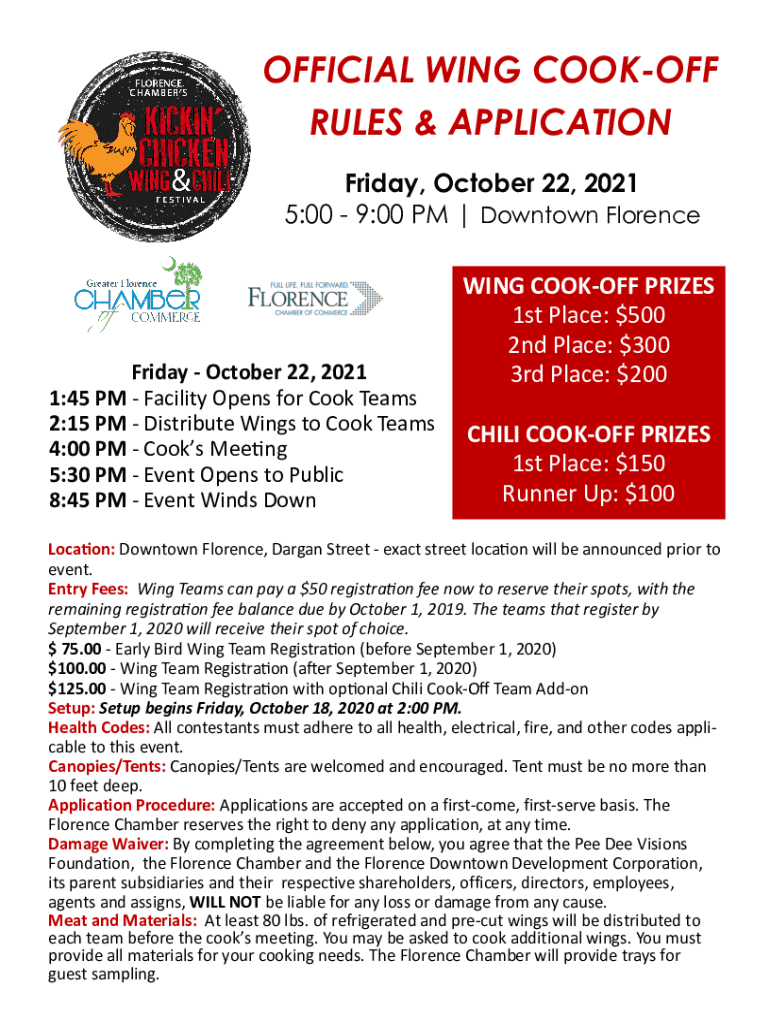 FLORENCE CHAMBER'S
KICKIN' CHICKEN WING & CHILI FESTIVAL

OFFICIAL WING COOK-OFF RULES & APPLICATION

Friday, October 22, 2021
5:00 - 9:00 PM | Downtown Florence

Greater Florence CHAMBER of COMMERCE

FULL LIFE. FULL FORWARD. FLORENCE CHAMBER OF COMMERCE

Friday - October 22, 2021
1:45 PM - Facility Opens for Cook Teams
2:15 PM - Distribute Wings to Cook Teams
4:00 PM - Cook's Meeting
5:30 PM - Event Opens to Public
8:45 PM - Event Winds Down

WING COOK-OFF PRIZES
1st Place: $500
2nd Place: $300
3rd Place: $200

CHILI COOK-OFF PRIZES
1st Place: $150
Runner Up: $100

Location: Downtown Florence, Dargan Street - exact street location will be announced prior to event.
Entry Fees: Wing Teams can pay a $50 registration fee now to reserve their spots, with the remaining registration fee balance due by October 1, 2019. The teams that register by September 1, 2020 will receive their spot of choice.
$ 75.00 - Early Bird Wing Team Registration (before September 1, 2020)
$100.00 - Wing Team Registration (after September 1, 2020)
$125.00 - Wing Team Registration with optional Chili Cook-Off Team Add-on
Setup: Setup begins Friday, October 18, 2020 at 2:00 PM.
Health Codes: All contestants must adhere to all health, electrical, fire, and other codes applicable to this event.
Canopies/Tents: Canopies/Tents are welcomed and encouraged. Tent must be no more than 10 feet deep.
Application Procedure: Applications are accepted on a first-come, first-serve basis. The Florence Chamber reserves the right to deny any application, at any time.
Damage Waiver: By completing the agreement below, you agree that the Pee Dee Visions Foundation, the Florence Chamber and the Florence Downtown Development Corporation, its parent subsidiaries and their respective shareholders, officers, directors, employees, agents and assigns, WILL NOT be liable for any loss or damage from any cause.
Meat and Materials: At least 80 lbs. of refrigerated and pre-cut wings will be distributed to each team before the cook's meeting. You may be asked to cook additional wings. You must provide all materials for your cooking needs. The Florence Chamber will provide trays for guest sampling.